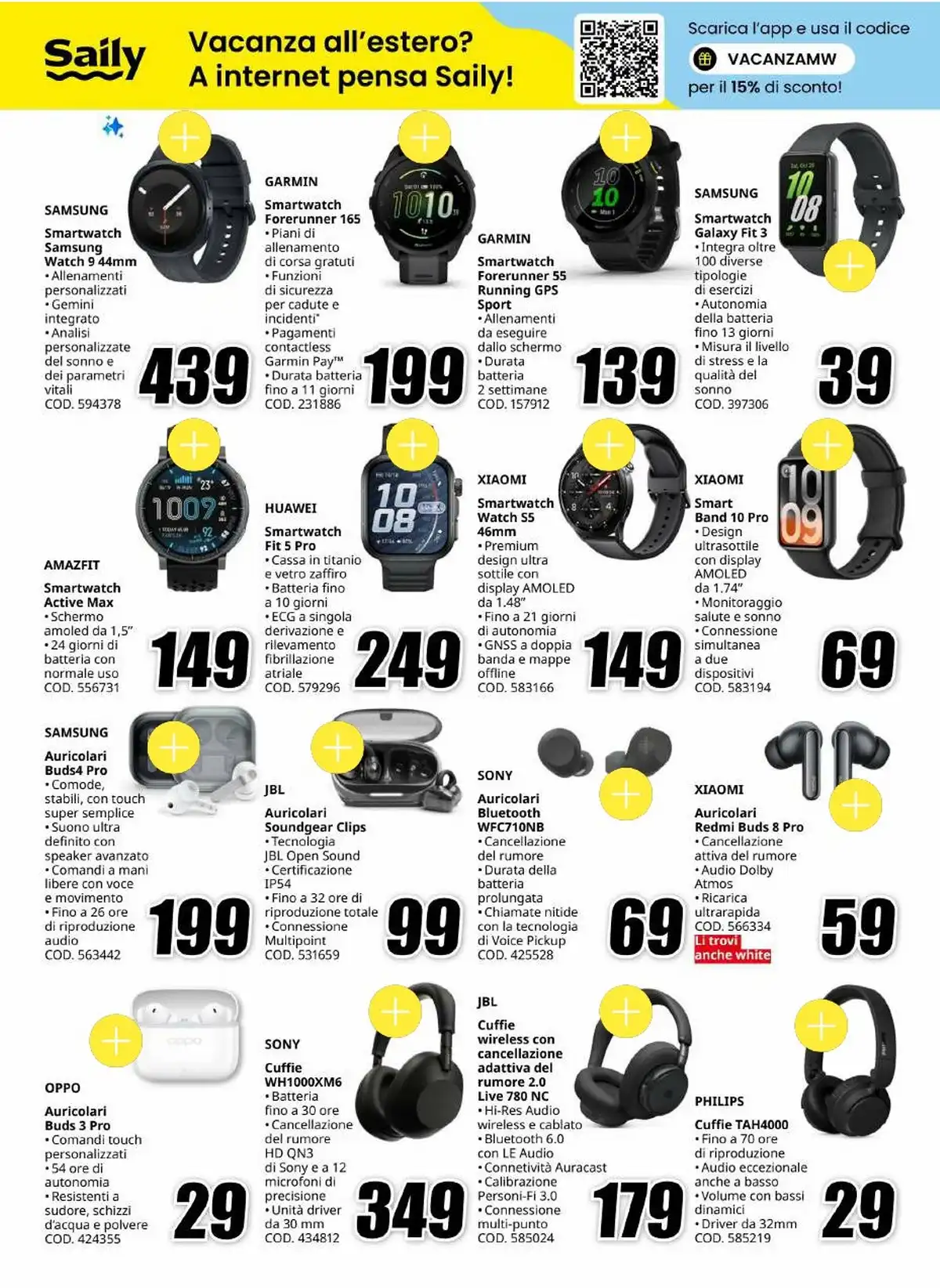 Saily

Vacanza all'estero? A internet pensa Saily!

Scarica l'app e usa il codice VACANZAMW per il 15% di sconto!

SAMSUNG
Smartwatch Samsung Watch 9 44mm
• Allenamenti personalizzati
• Gemini integrato
• Analisi personalizzate del sonno e dei parametri vitali
COD. 594378
439

GARMIN
Smartwatch Forerunner 165
• Piani di allenamento di corsa gratuiti
• Funzioni di sicurezza per cadute e incidenti*
• Pagamenti contactless Garmin Pay™
• Durata batteria fino a 11 giorni
COD. 231886
199

GARMIN
Smartwatch Forerunner 55 Running GPS Sport
• Allenamenti da eseguire dallo schermo
• Durata batteria 2 settimane
COD. 157912
139

SAMSUNG
Smartwatch Galaxy Fit 3
• Integra oltre 100 diverse tipologie di esercizi
• Autonomia della batteria fino 13 giorni
• Misura il livello di stress e la qualità del sonno
COD. 397306
39

AMAZFIT
Smartwatch Active Max
• Schermo amoled da 1,5"
• 24 giorni di batteria con normale uso
COD. 556731
149

HUAWEI
Smartwatch Fit 5 Pro
• Cassa in titanio e vetro zaffiro
• Batteria fino a 10 giorni
• ECG a singola derivazione e rilevamento fibrillazione atriale
COD. 579296
249

XIAOMI
Smartwatch Watch S5 46mm
• Premium design ultra sottile con display AMOLED da 1.48"
• Fino a 21 giorni di autonomia
• GNSS a doppia banda e mappe offline
COD. 583166
149

XIAOMI
Smart Band 10 Pro
• Design ultrasottile con display AMOLED da 1.74"
• Monitoraggio salute e sonno
• Connessione simultanea a due dispositivi
COD. 583194
69

SAMSUNG
Auricolari Buds4 Pro
• Comode, stabili, con touch super semplice
• Suono ultra definito con speaker avanzato
• Comandi a mani libere con voce e movimento
• Fino a 26 ore di riproduzione audio
COD. 563442
199

JBL
Auricolari Soundgear Clips
• Tecnologia JBL Open Sound
• Certificazione IP54
• Fino a 32 ore di riproduzione totale
• Connessione Multipoint
COD. 531659
99

SONY
Auricolari Bluetooth WFC710NB
• Cancellazione del rumore
• Durata della batteria prolungata
• Chiamate nitide con la tecnologia di Voice Pickup
COD. 425528
69

XIAOMI
Auricolari Redmi Buds 8 Pro
• Cancellazione attiva del rumore
• Audio Dolby Atmos
• Ricarica ultrarapida
COD. 566334
Li trovi anche white
59

OPPO
Auricolari Buds 3 Pro
• Comandi touch personalizzati
• 54 ore di autonomia
• Resistenti a sudore, schizzi d'acqua e polvere
COD. 424355
29

SONY
Cuffie WH1000XM6
• Batteria fino a 30 ore
• Cancellazione del rumore HD QN3 di Sony e a 12 microfoni di precisione
• Unità driver da 30 mm
COD. 434812
349

JBL
Cuffie wireless con cancellazione adattiva del rumore 2.0 Live 780 NC
• Hi-Res Audio wireless e cablato
• Bluetooth 6.0 con LE Audio
• Connetività Auracast
• Calibrazione Personi-Fi 3.0
• Connessione multi-punto
COD. 585024
179

PHILIPS
Cuffie TAH4000
• Fino a 70 ore di riproduzione
• Audio eccezionale anche a basso
• Volume con bassi dinamici
• Driver da 32mm
COD. 585219
29